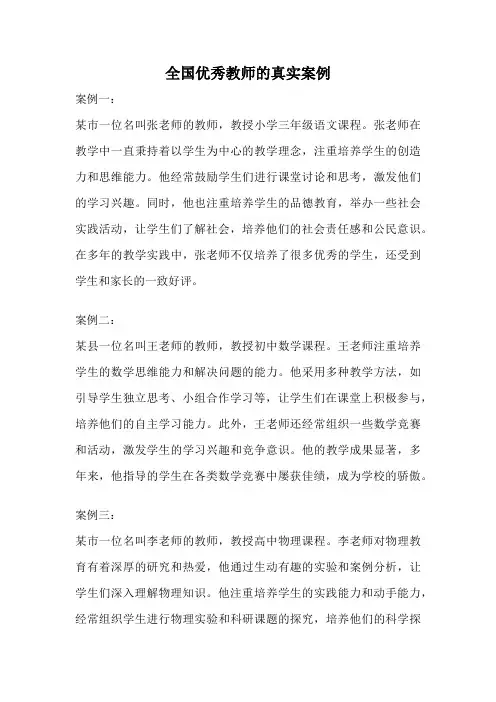 全国优秀教师的真实案例

案例一：

某市一位名叫张老师的教师，教授小学三年级语文课程。张老师在教学中一直秉持着以学生为中心的教学理念，注重培养学生的创造力和思维能力。他经常鼓励学生们进行课堂讨论和思考，激发他们的学习兴趣。同时，他也注重培养学生的品德教育，举办一些社会实践活动，让学生们了解社会，培养他们的社会责任感和公民意识。在多年的教学实践中，张老师不仅培养了很多优秀的学生，还受到学生和家长的一致好评。

案例二：

某县一位名叫王老师的教师，教授初中数学课程。王老师注重培养学生的数学思维能力和解决问题的能力。他采用多种教学方法，如引导学生独立思考、小组合作学习等，让学生们在课堂上积极参与，培养他们的自主学习能力。此外，王老师还经常组织一些数学竞赛和活动，激发学生的学习兴趣和竞争意识。他的教学成果显著，多年来，他指导的学生在各类数学竞赛中屡获佳绩，成为学校的骄傲。

案例三：

某市一位名叫李老师的教师，教授高中物理课程。李老师对物理教育有着深厚的研究和热爱，他通过生动有趣的实验和案例分析，让学生们深入理解物理知识。他注重培养学生的实践能力和动手能力，经常组织学生进行物理实验和科研课题的探究，培养他们的科学探